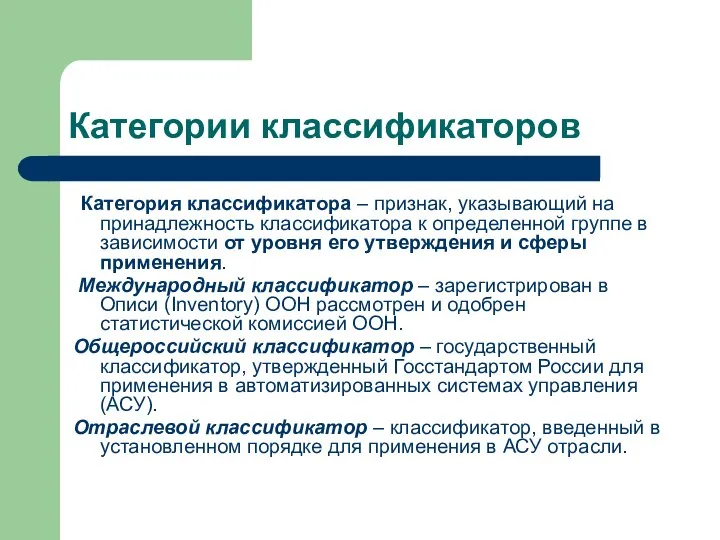 Категории классификаторов

Категория классификатора – признак, указывающий на принадлежность классификатора к определенной группе в зависимости от уровня его утверждения и сферы применения.

Международный классификатор – зарегистрирован в Описи (Inventory) ООН рассмотрен и одобрен статистической комиссией ООН.

Общероссийский классификатор – государственный классификатор, утвержденный Госстандартом России для применения в автоматизированных системах управления (АСУ).

Отраслевой классификатор – классификатор, введенный в установленном порядке для применения в АСУ отрасли.